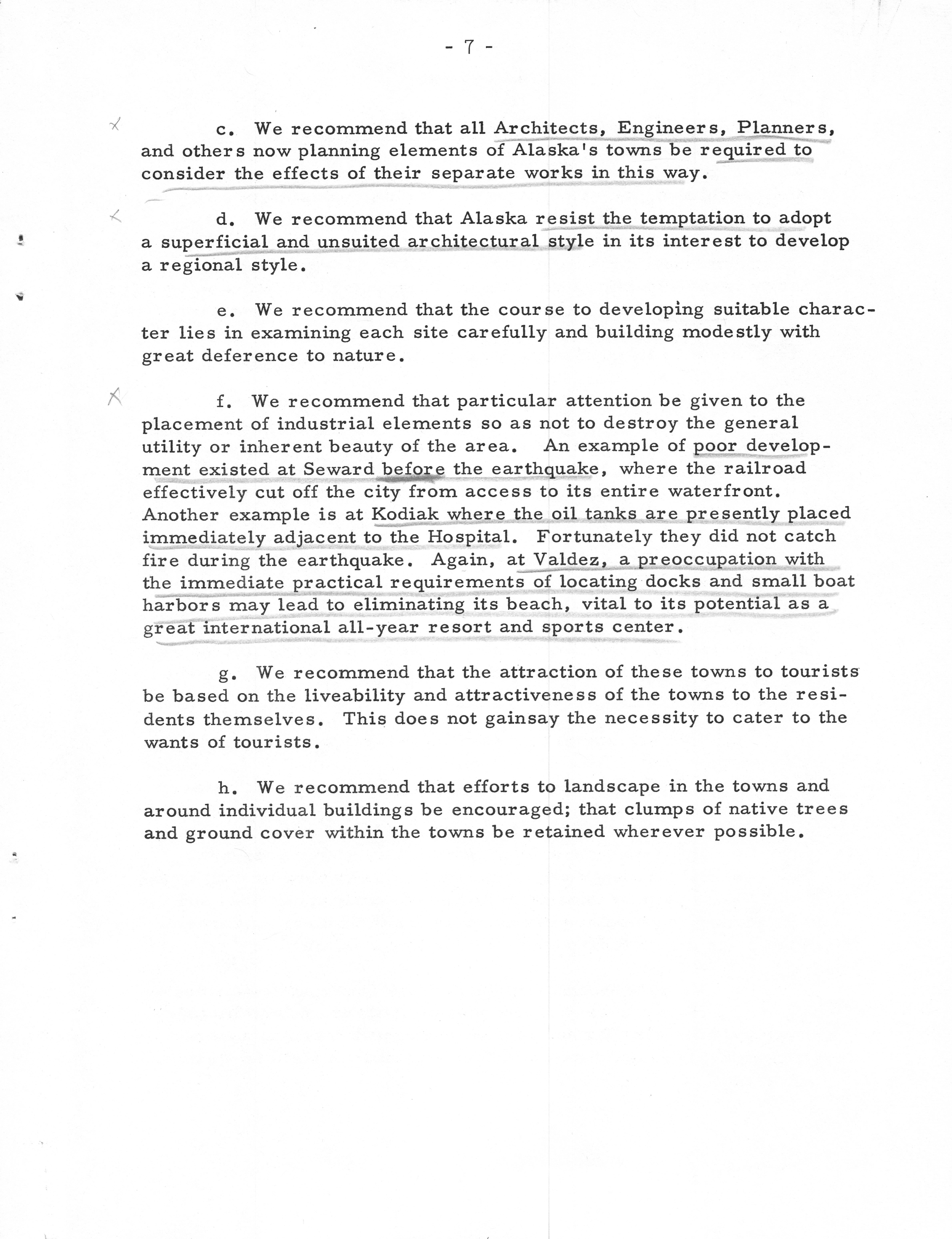 - 7 -

c. We recommend that all Architects, Engineers, Planners, and others now planning elements of Alaska's towns be required to consider the effects of their separate works in this way.

d. We recommend that Alaska resist the temptation to adopt a superficial and unsuited architectural style in its interest to develop a regional style.

e. We recommend that the course to developing suitable character lies in examining each site carefully and building modestly with great deference to nature.

f. We recommend that particular attention be given to the placement of industrial elements so as not to destroy the general utility or inherent beauty of the area. An example of poor development existed at Seward before the earthquake, where the railroad effectively cut off the city from access to its entire waterfront. Another example is at Kodiak where the oil tanks are presently placed immediately adjacent to the Hospital. Fortunately they did not catch fire during the earthquake. Again, at Valdez, a preoccupation with the immediate practical requirements of locating docks and small boat harbors may lead to eliminating its beach, vital to its potential as a great international all-year resort and sports center.

g. We recommend that the attraction of these towns to tourists be based on the liveability and attractiveness of the towns to the residents themselves. This does not gainsay the necessity to cater to the wants of tourists.

h. We recommend that efforts to landscape in the towns and around individual buildings be encouraged; that clumps of native trees and ground cover within the towns be retained wherever possible.